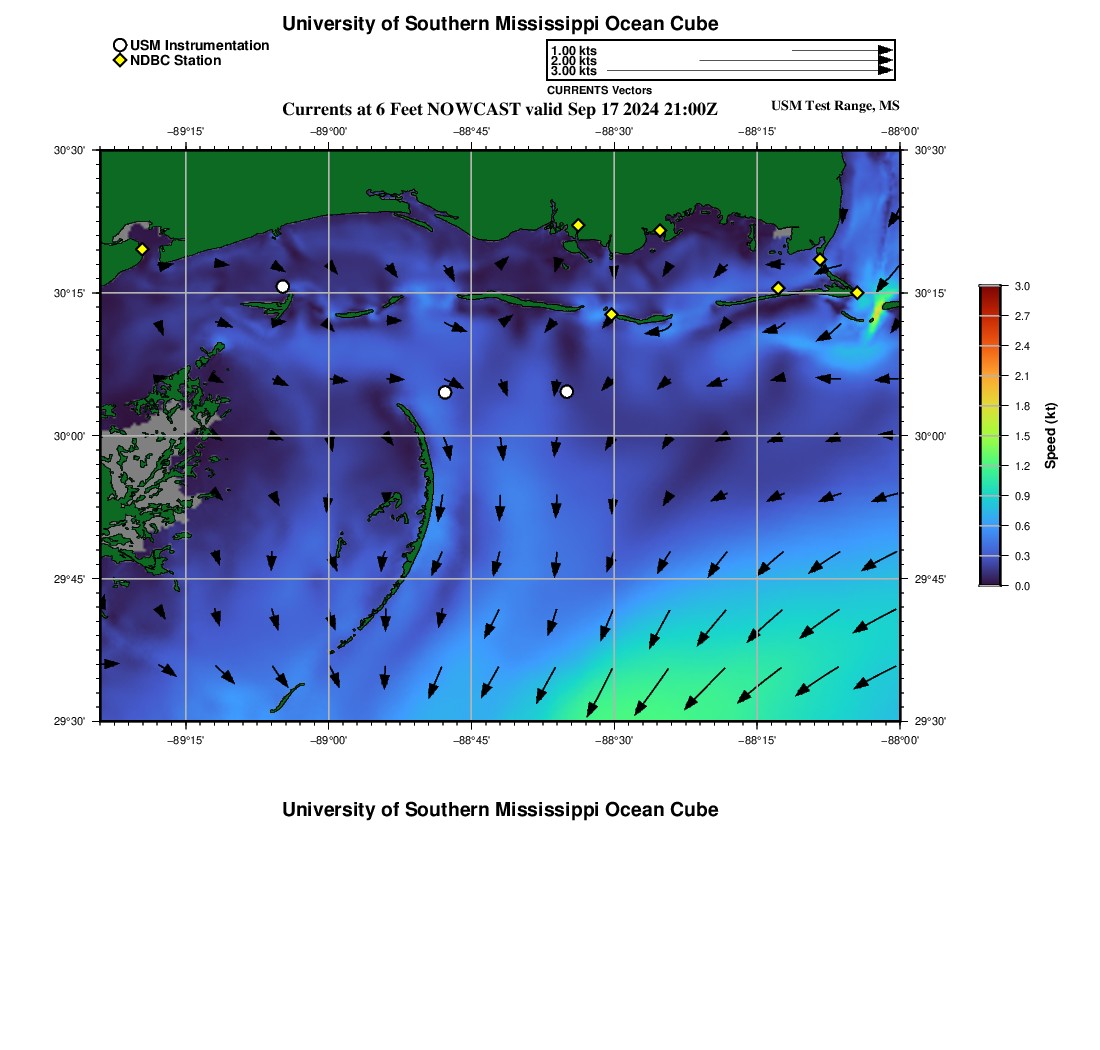 University of Southern Mississippi Ocean Cube

USM Instrumentation
NDBC Station

1.00 kts
2.00 kts
3.00 kts
CURRENTS Vectors

Currents at 6 Feet NOWCAST valid Sep 17 2024 21:00Z

USM Test Range, MS

−89°15' −89°00' −88°45' −88°30' −88°15' −88°00'

30°30' 30°15' 30°00' 29°45' 29°30'

30°30' 30°15' 30°00' 29°45' 29°30'

−89°15' −89°00' −88°45' −88°30' −88°15' −88°00'

3.0
2.7
2.4
2.1
1.8
1.5
1.2
0.9
0.6
0.3
0.0
Speed (kt)

University of Southern Mississippi Ocean Cube